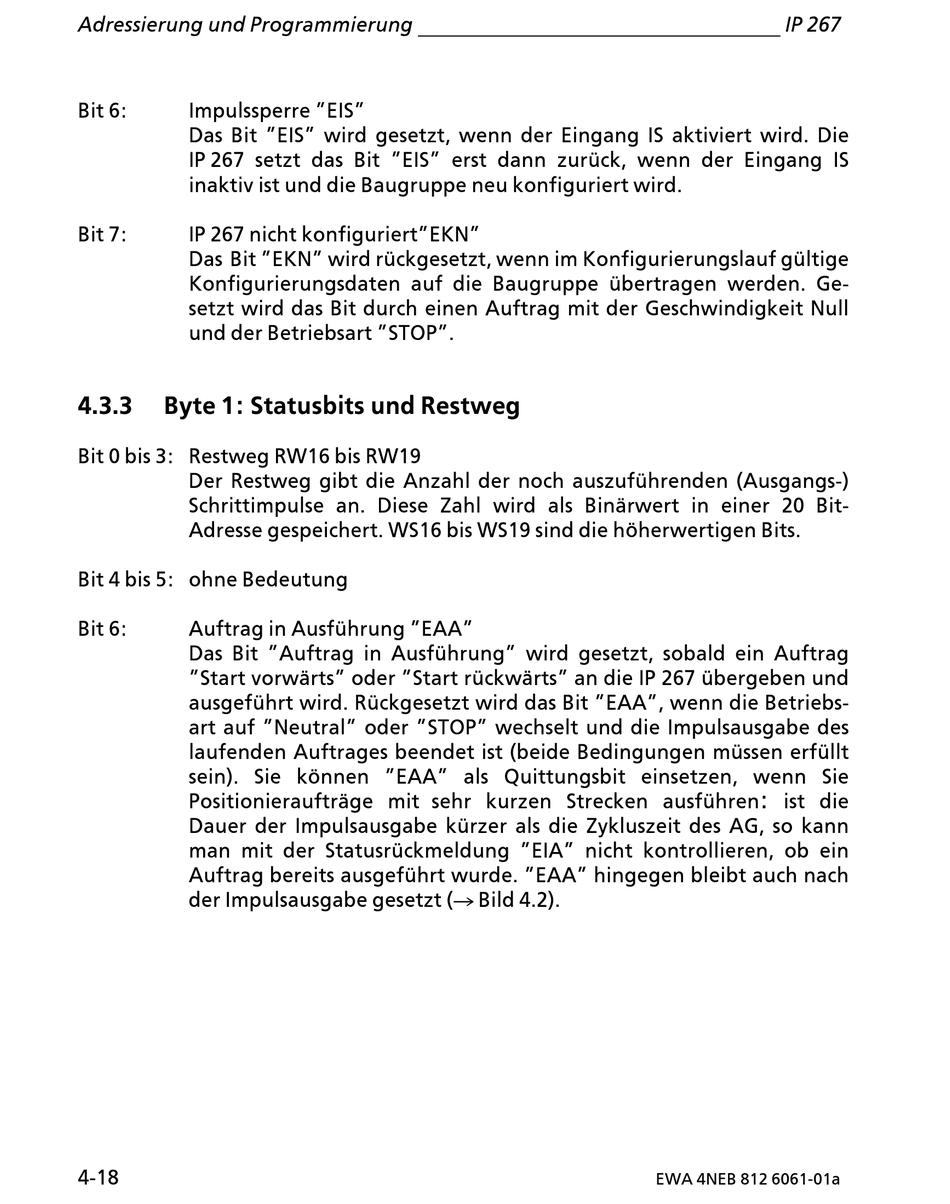 Adressierung und Programmierung IP 267

Bit 6: Impulssperre "EIS"
Das Bit "EIS" wird gesetzt, wenn der Eingang IS aktiviert wird. Die IP 267 setzt das Bit "EIS" erst dann zurück, wenn der Eingang IS inaktiv ist und die Baugruppe neu konfiguriert wird.

Bit 7: IP 267 nicht konfiguriert"EKN"
Das Bit "EKN" wird rückgesetzt, wenn im Konfigurierungslauf gültige Konfigurierungsdaten auf die Baugruppe übertragen werden. Gesetzt wird das Bit durch einen Auftrag mit der Geschwindigkeit Null und der Betriebsart "STOP".

4.3.3 Byte 1: Statusbits und Restweg

Bit 0 bis 3: Restweg RW16 bis RW19
Der Restweg gibt die Anzahl der noch auszuführenden (Ausgangs-) Schrittimpulse an. Diese Zahl wird als Binärwert in einer 20 Bit-Adresse gespeichert. WS16 bis WS19 sind die höherwertigen Bits.

Bit 4 bis 5: ohne Bedeutung

Bit 6: Auftrag in Ausführung "EAA"
Das Bit "Auftrag in Ausführung" wird gesetzt, sobald ein Auftrag "Start vorwärts" oder "Start rückwärts" an die IP 267 übergeben und ausgeführt wird. Rückgesetzt wird das Bit "EAA", wenn die Betriebsart auf "Neutral" oder "STOP" wechselt und die Impulsausgabe des laufenden Auftrages beendet ist (beide Bedingungen müssen erfüllt sein). Sie können "EAA" als Quittungsbit einsetzen, wenn Sie Positionieraufträge mit sehr kurzen Strecken ausführen: ist die Dauer der Impulsausgabe kürzer als die Zykluszeit des AG, so kann man mit der Statusrückmeldung "EIA" nicht kontrollieren, ob ein Auftrag bereits ausgeführt wurde. "EAA" hingegen bleibt auch nach der Impulsausgabe gesetzt ($\rightarrow$ Bild 4.2).

4-18 EWA 4NEB 812 6061-01a